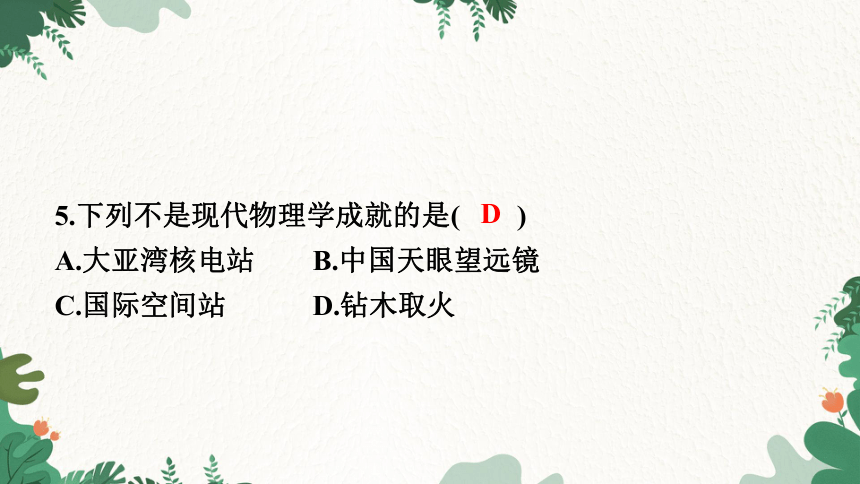 5.下列不是现代物理学成就的是( D )

A.大亚湾核电站　　B.中国天眼望远镜

C.国际空间站　　D.钻木取火